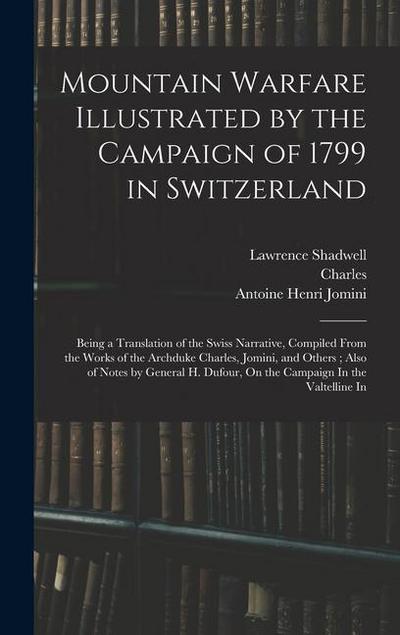 Mountain Warfare Illustrated by the Campaign of 1799 in Switzerland

Lawrence Shadwell
Charles
Antoine Henri Jomini

Being a Translation of the Swiss Narrative, Compiled From the Works of the Archduke Charles, Jomini, and Others ; Also of Notes by General H. Dufour, On the Campaign In the Valtelline In